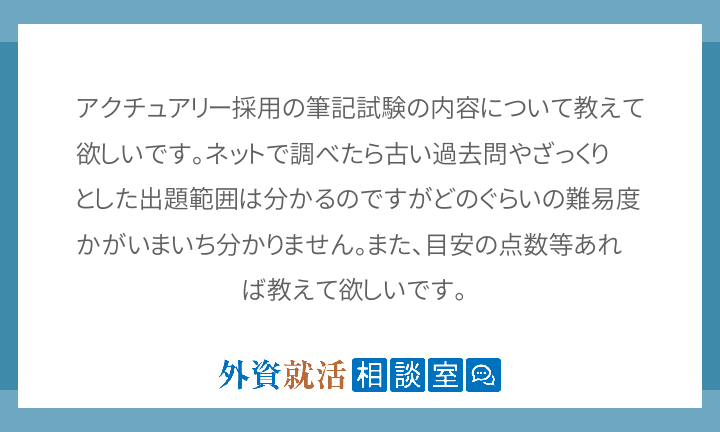 アクチュアリー採用の筆記試験の内容について教えて欲しいです。ネットで調べたら古い過去問やざっくりとした出題範囲は分かるのですがどのぐらいの難易度かがいまいち分かりません。また、目安の点数等あれば教えて欲しいです。

外資就活 相談室